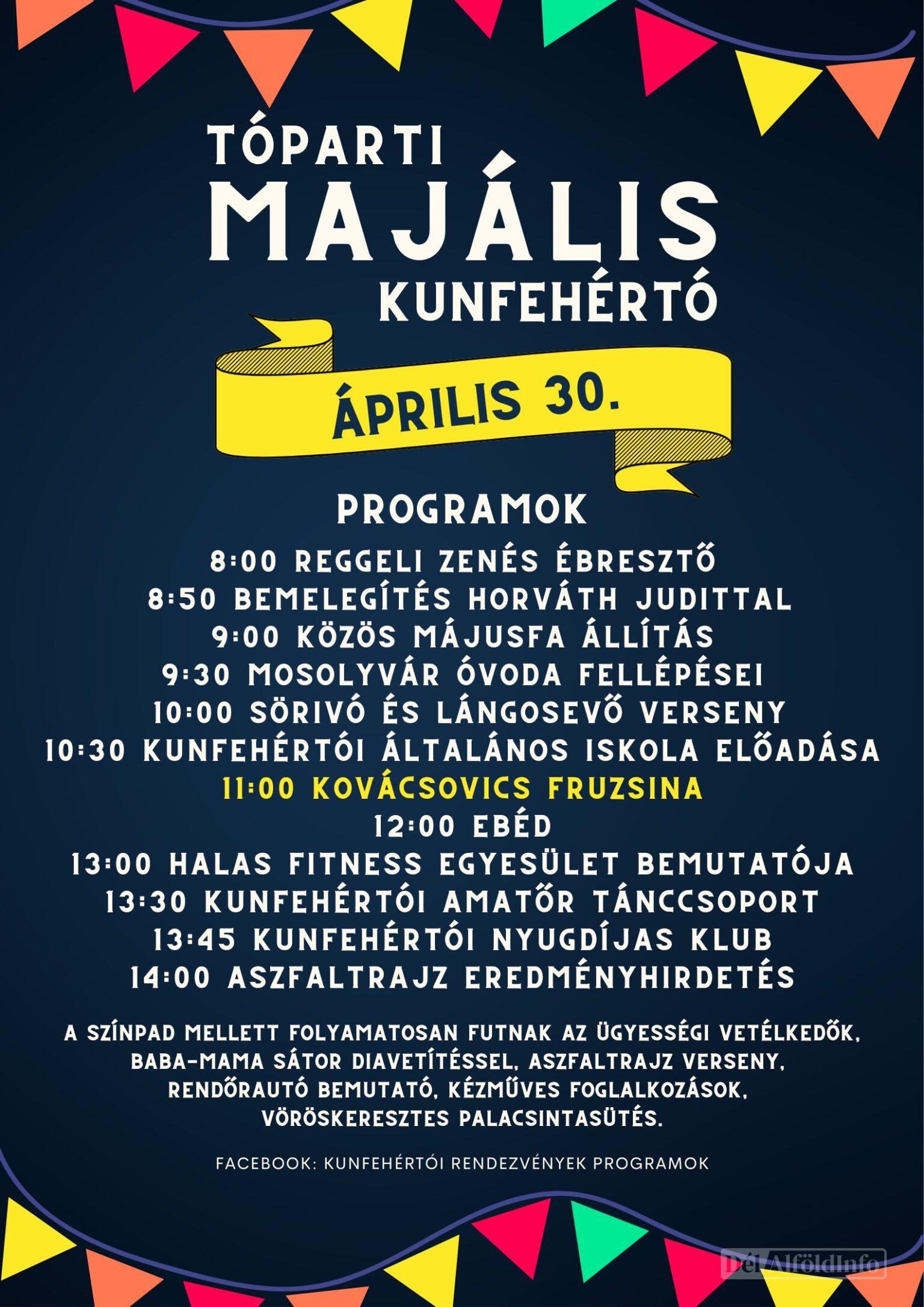 TÓPARTI
MAJÁLIS
KUNFEHÉRTÓ

ÁPRILIS 30.

PROGRAMOK

8:00 REGGELI ZENÉS ÉBRESZTŐ
8:50 BEMELEGÍTÉS HORVÁTH JUDITTAL
9:00 KÖZÖS MÁJUSFA ÁLLÍTÁS
9:30 MOSOLYVÁR ÓVODA FELLÉPÉSEI
10:00 SÖRIVÓ ÉS LÁNGOSEVŐ VERSENY
10:30 KUNFEHÉRTÓI ÁLTALÁNOS ISKOLA ELŐADÁSA
11:00 KOVÁCSOVICS FRUZSINA
12:00 EBÉD
13:00 HALAS FITNESS EGYESÜLET BEMUTATÓJA
13:30 KUNFEHÉRTÓI AMATŐR TÁNCCSOPORT
13:45 KUNFEHÉRTÓI NYUGDÍJAS KLUB
14:00 ASZFALTRAJZ EREDMÉNYHIRDETÉS

A SZÍNPAD MELLETT FOLYAMATOSAN FUTNAK AZ ÜGYESSÉGI VETÉLKEDŐK, BABA-MAMA SÁTOR DIAVETÍTÉSSEL, ASZFALTRAJZ VERSENY, RENDŐRAUTÓ BEMUTATÓ, KÉZMŰVES FOGLALKOZÁSOK, VÖRÖSKERESZTES PALACSINTASÜTÉS.

FACEBOOK: KUNFEHÉRTÓI RENDEZVÉNYEK PROGRAMOK

DélAlföldInfo